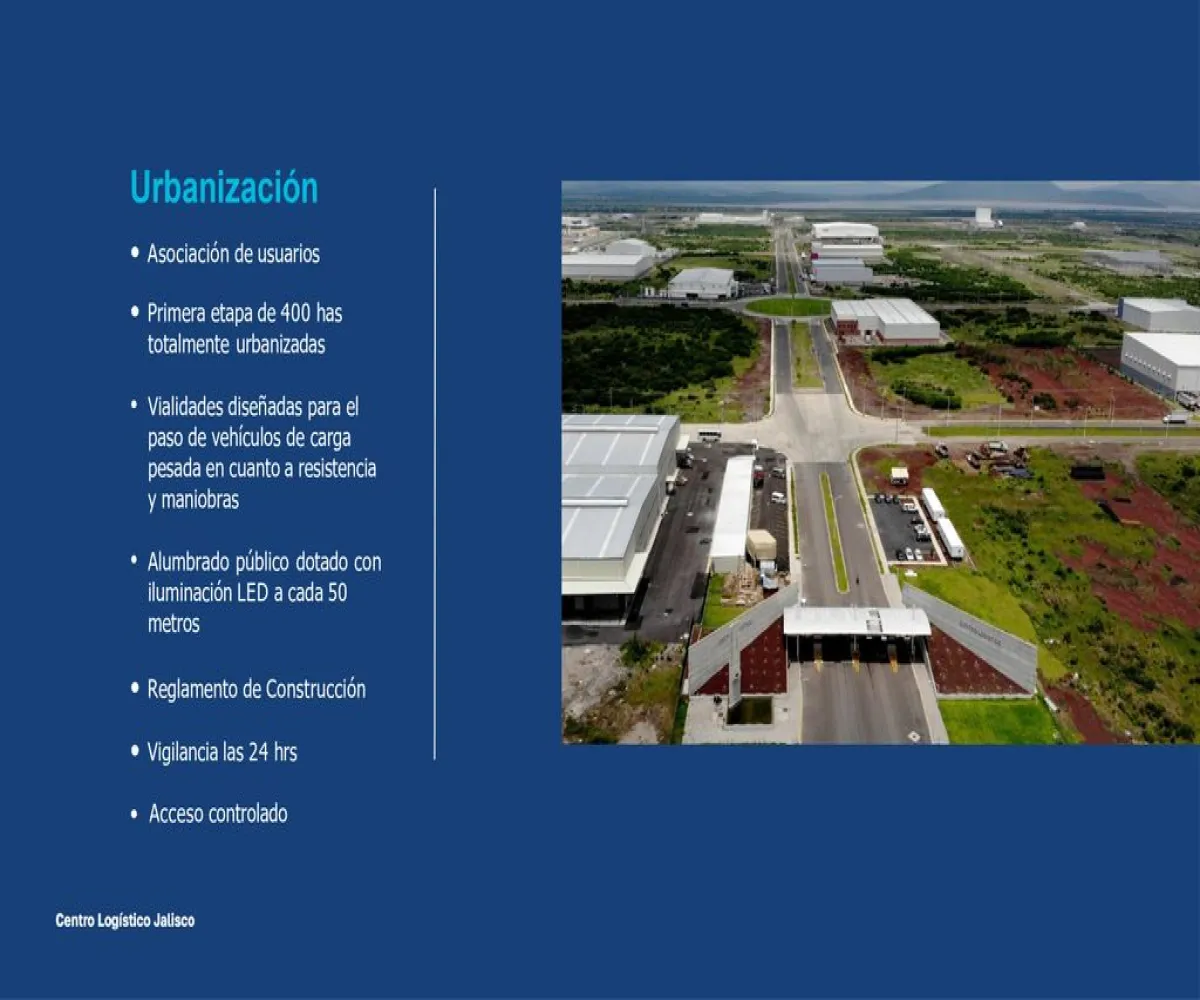 Urbanización

• Asociación de usuarios

• Primera etapa de 400 has totalmente urbanizadas

• Vialidades diseñadas para el paso de vehículos de carga pesada en cuanto a resistencia y maniobras

• Alumbrado público dotado con iluminación LED a cada 50 metros

• Reglamento de Construcción

• Vigilancia las 24 hrs

• Acceso controlado

Centro Logístico Jalisco